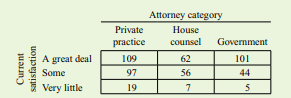 Attorney category

| Current satisfaction | Private practice | House counsel | Government |
|---|---|---|---|
| A great deal | 109 | 62 | 101 |
| Some | 97 | 56 | 44 |
| Very little | 19 | 7 | 5 |